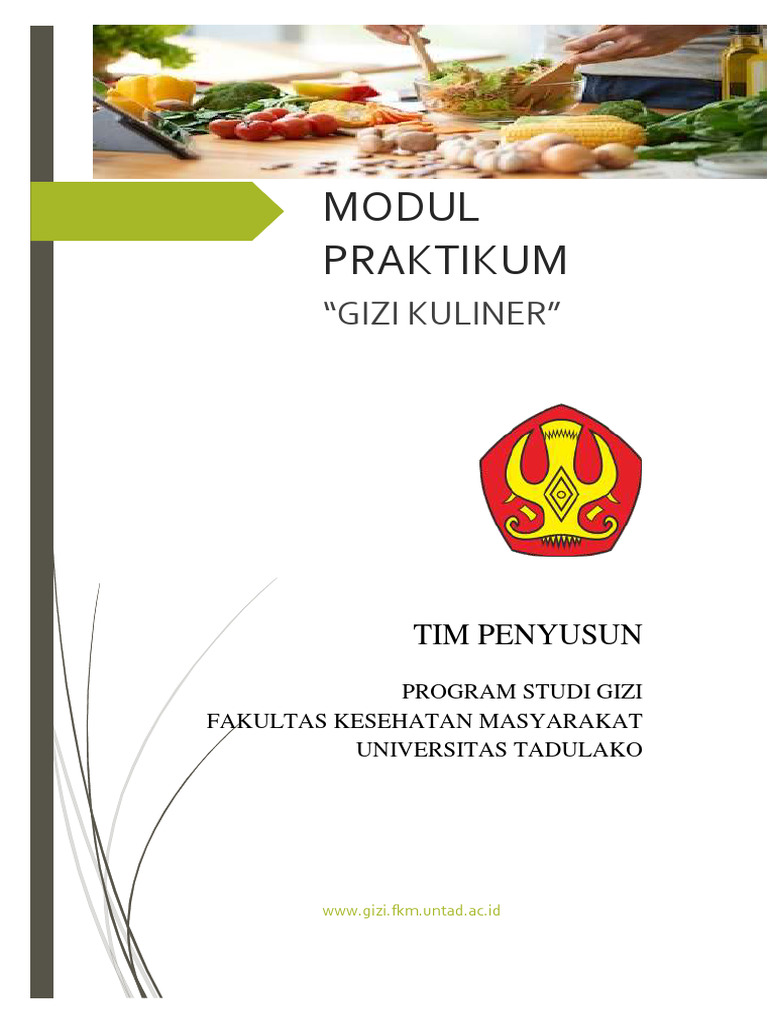 MODUL PRAKTIKUM

"GIZI KULINER"

TIM PENYUSUN

PROGRAM STUDI GIZI
FAKULTAS KESEHATAN MASYARAKAT
UNIVERSITAS TADULAKO

www.gizi.fkm.untad.ac.id